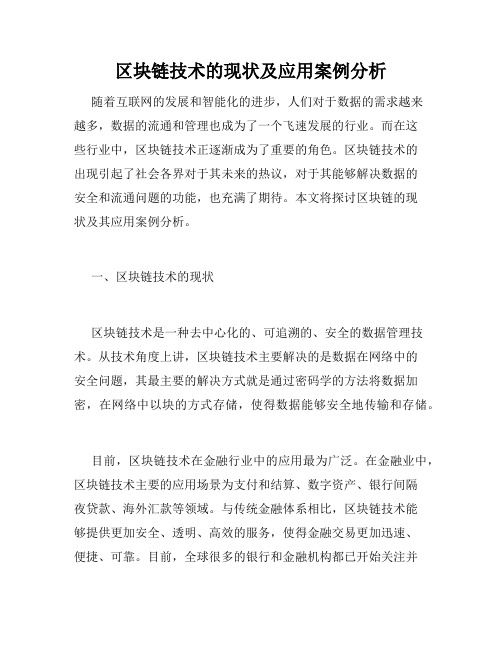 区块链技术的现状及应用案例分析

随着互联网的发展和智能化的进步，人们对于数据的需求越来越多，数据的流通和管理也成为了一个飞速发展的行业。而在这些行业中，区块链技术正逐渐成为了重要的角色。区块链技术的出现引起了社会各界对于其未来的热议，对于其能够解决数据的安全和流通问题的功能，也充满了期待。本文将探讨区块链的现状及其应用案例分析。

一、区块链技术的现状

区块链技术是一种去中心化的、可追溯的、安全的数据管理技术。从技术角度上讲，区块链技术主要解决的是数据在网络中的安全问题，其最主要的解决方式就是通过密码学的方法将数据加密，在网络中以块的方式存储，使得数据能够安全地传输和存储。

目前，区块链技术在金融行业中的应用最为广泛。在金融业中，区块链技术主要的应用场景为支付和结算、数字资产、银行间隔夜贷款、海外汇款等领域。与传统金融体系相比，区块链技术能够提供更加安全、透明、高效的服务，使得金融交易更加迅速、便捷、可靠。目前，全球很多的银行和金融机构都已开始关注并